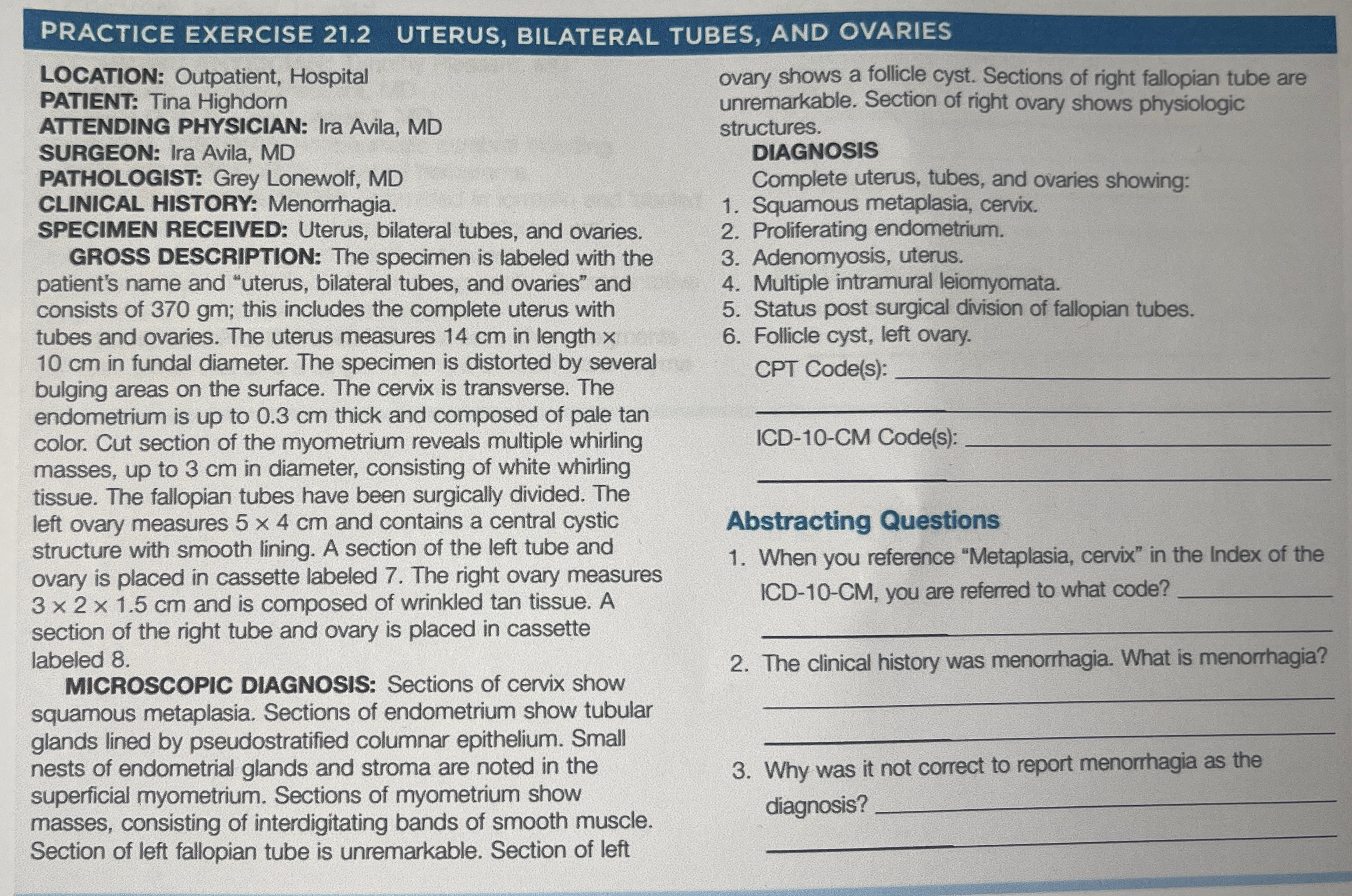 PRACTICE EXERCISE 21.2 UTERUS, BILATERAL TUBES, AND OVARIES

LOCATION: Outpatient, Hospital
PATIENT: Tina Highdorn
ATTENDING PHYSICIAN: Ira Avila, MD
SURGEON: Ira Avila, MD
PATHOLOGIST: Grey Lonewolf, MD
CLINICAL HISTORY: Menorrhagia.
SPECIMEN RECEIVED: Uterus, bilateral tubes, and ovaries.

GROSS DESCRIPTION: The specimen is labeled with the patient's name and "uterus, bilateral tubes, and ovaries" and consists of 370 gm; this includes the complete uterus with tubes and ovaries. The uterus measures 14 cm in length × 10 cm in fundal diameter. The specimen is distorted by several bulging areas on the surface. The cervix is transverse. The endometrium is up to 0.3 cm thick and composed of pale tan color. Cut section of the myometrium reveals multiple whirling masses, up to 3 cm in diameter, consisting of white whirling tissue. The fallopian tubes have been surgically divided. The left ovary measures 5 × 4 cm and contains a central cystic structure with smooth lining. A section of the left tube and ovary is placed in cassette labeled 7. The right ovary measures 3 × 2 × 1.5 cm and is composed of wrinkled tan tissue. A section of the right tube and ovary is placed in cassette labeled 8.

MICROSCOPIC DIAGNOSIS: Sections of cervix show squamous metaplasia. Sections of endometrium show tubular glands lined by pseudostratified columnar epithelium. Small nests of endometrial glands and stroma are noted in the superficial myometrium. Sections of myometrium show masses, consisting of interdigitating bands of smooth muscle. Section of left fallopian tube is unremarkable. Section of left ovary shows a follicle cyst. Sections of right fallopian tube are unremarkable. Section of right ovary shows physiologic structures.

DIAGNOSIS
Complete uterus, tubes, and ovaries showing:
1. Squamous metaplasia, cervix.
2. Proliferating endometrium.
3. Adenomyosis, uterus.
4. Multiple intramural leiomyomata.
5. Status post surgical division of fallopian tubes.
6. Follicle cyst, left ovary.

CPT Code(s): ____________

____________

ICD-10-CM Code(s): ____________

____________

Abstracting Questions

1. When you reference "Metaplasia, cervix" in the Index of the ICD-10-CM, you are referred to what code? ____________

____________

2. The clinical history was menorrhagia. What is menorrhagia?

____________

____________

3. Why was it not correct to report menorrhagia as the diagnosis? ____________

____________